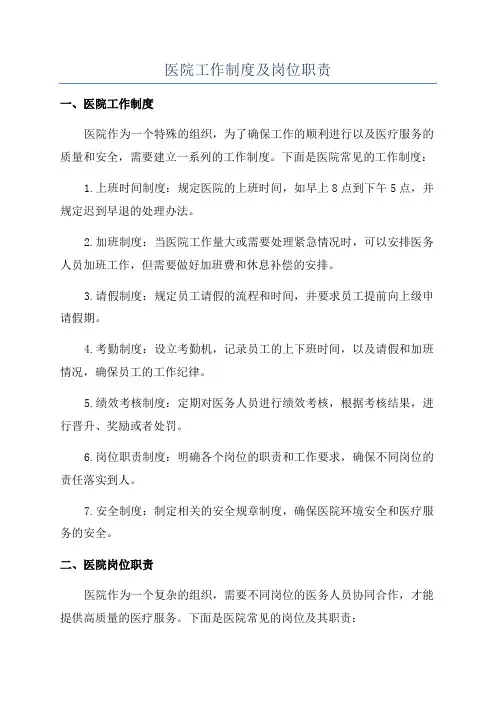 医院工作制度及岗位职责

一、医院工作制度

医院作为一个特殊的组织，为了确保工作的顺利进行以及医疗服务的质量和安全，需要建立一系列的工作制度。下面是医院常见的工作制度：

1.上班时间制度：规定医院的上班时间，如早上8点到下午5点，并规定迟到早退的处理办法。

2.加班制度：当医院工作量大或需要处理紧急情况时，可以安排医务人员加班工作，但需要做好加班费和休息补偿的安排。

3.请假制度：规定员工请假的流程和时间，并要求员工提前向上级申请假期。

4.考勤制度：设立考勤机，记录员工的上下班时间，以及请假和加班情况，确保员工的工作纪律。

5.绩效考核制度：定期对医务人员进行绩效考核，根据考核结果，进行晋升、奖励或者处罚。

6.岗位职责制度：明确各个岗位的职责和工作要求，确保不同岗位的责任落实到人。

7.安全制度：制定相关的安全规章制度，确保医院环境安全和医疗服务的安全。

二、医院岗位职责

医院作为一个复杂的组织，需要不同岗位的医务人员协同合作，才能提供高质量的医疗服务。下面是医院常见的岗位及其职责：